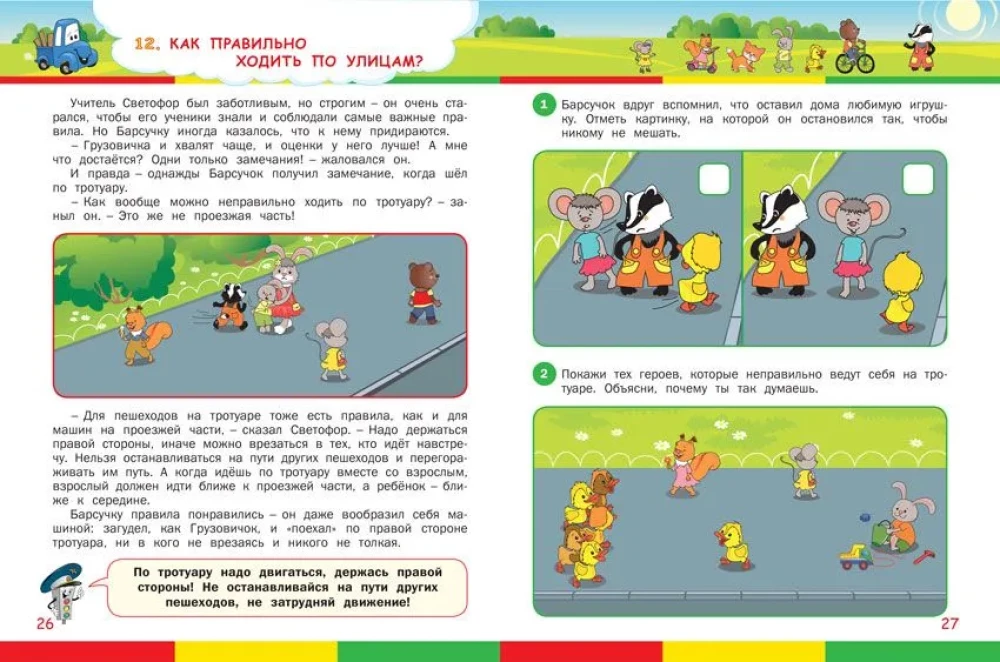 12. КАК ПРАВИЛЬНО ХОДИТЬ ПО УЛИЦАМ?

Учитель Светофор был заботливым, но строгим – он очень старался, чтобы его ученики знали и соблюдали самые важные правила. Но Барсучку иногда казалось, что к нему придираются.

– Грузовичка и хвалят чаще, и оценки у него лучше! А мне что достаётся? Одни только замечания! – жаловался он.

И правда – однажды Барсучок получил замечание, когда шёл по тротуару.

– Как вообще можно неправильно ходить по тротуару? – заныл он. – Это же не проезжая часть!

– Для пешеходов на тротуаре тоже есть правила, как и для машин на проезжей части, – сказал Светофор. – Надо держаться правой стороны, иначе можно врезаться в тех, кто идёт навстречу. Нельзя останавливаться на пути других пешеходов и перегораживать им путь. А когда идёшь по тротуару вместе со взрослым, взрослый должен идти ближе к проезжей части, а ребёнок – ближе к середине.

Барсучку правила понравились – он даже вообразил себя машиной: загудел, как Грузовичок, и «поехал» по правой стороне тротуара, ни в кого не врезаясь и никого не толкая.

По тротуару надо двигаться, держась правой стороны! Не останавливайся на пути других пешеходов, не затрудняй движение!

26

1 Барсучок вдруг вспомнил, что оставил дома любимую игрушку. Отметь картинку, на которой он остановился так, чтобы никому не мешать.

2 Покажи тех героев, которые неправильно ведут себя на тротуаре. Объясни, почему ты так думаешь.

27